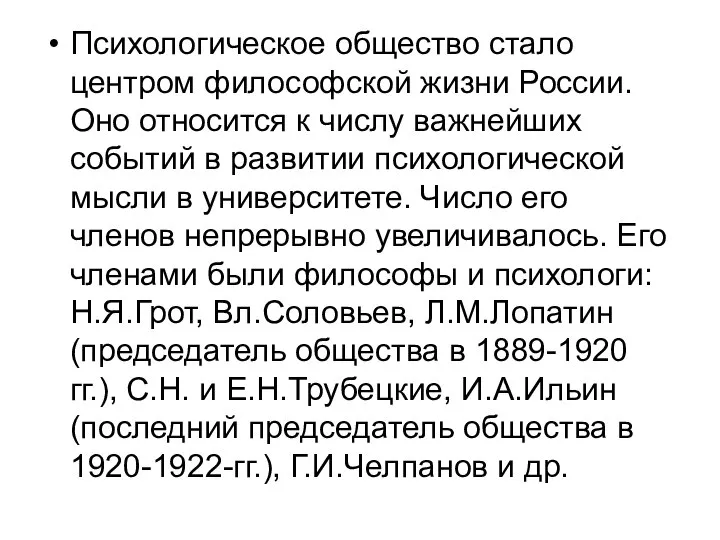 • Психологическое общество стало центром философской жизни России. Оно относится к числу важнейших событий в развитии психологической мысли в университете. Число его членов непрерывно увеличивалось. Его членами были философы и психологи: Н.Я.Грот, Вл.Соловьев, Л.М.Лопатин (председатель общества в 1889-1920 гг.), С.Н. и Е.Н.Трубецкие, И.А.Ильин (последний председатель общества в 1920-1922-гг.), Г.И.Челпанов и др.